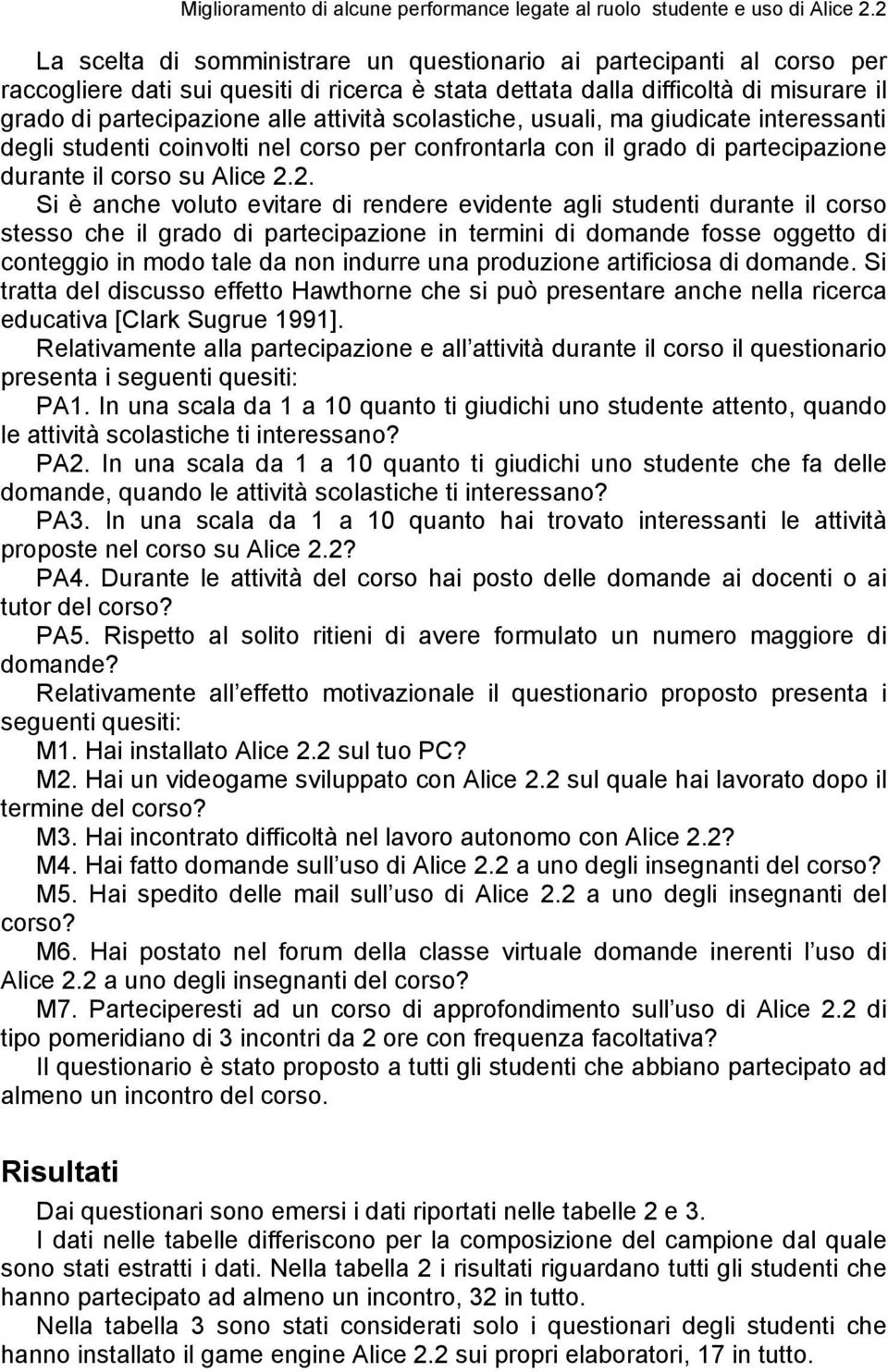 Miglioramento di alcune performance legate al ruolo studente e uso di Alice 2.2

La scelta di somministrare un questionario ai partecipanti al corso per raccogliere dati sui quesiti di ricerca è stata dettata dalla difficoltà di misurare il grado di partecipazione alle attività scolastiche, usuali, ma giudicate interessanti degli studenti coinvolti nel corso per confrontarla con il grado di partecipazione durante il corso su Alice 2.2.

Si è anche voluto evitare di rendere evidente agli studenti durante il corso stesso che il grado di partecipazione in termini di domande fosse oggetto di conteggio in modo tale da non indurre una produzione artificiosa di domande. Si tratta del discusso effetto Hawthorne che si può presentare anche nella ricerca educativa [Clark Sugrue 1991].

Relativamente alla partecipazione e all attività durante il corso il questionario presenta i seguenti quesiti:

PA1. In una scala da 1 a 10 quanto ti giudichi uno studente attento, quando le attività scolastiche ti interessano?

PA2. In una scala da 1 a 10 quanto ti giudichi uno studente che fa delle domande, quando le attività scolastiche ti interessano?

PA3. In una scala da 1 a 10 quanto hai trovato interessanti le attività proposte nel corso su Alice 2.2?

PA4. Durante le attività del corso hai posto delle domande ai docenti o ai tutor del corso?

PA5. Rispetto al solito ritieni di avere formulato un numero maggiore di domande?

Relativamente all effetto motivazionale il questionario proposto presenta i seguenti quesiti:

M1. Hai installato Alice 2.2 sul tuo PC?

M2. Hai un videogame sviluppato con Alice 2.2 sul quale hai lavorato dopo il termine del corso?

M3. Hai incontrato difficoltà nel lavoro autonomo con Alice 2.2?

M4. Hai fatto domande sull uso di Alice 2.2 a uno degli insegnanti del corso?

M5. Hai spedito delle mail sull uso di Alice 2.2 a uno degli insegnanti del corso?

M6. Hai postato nel forum della classe virtuale domande inerenti l uso di Alice 2.2 a uno degli insegnanti del corso?

M7. Parteciperesti ad un corso di approfondimento sull uso di Alice 2.2 di tipo pomeridiano di 3 incontri da 2 ore con frequenza facoltativa?

Il questionario è stato proposto a tutti gli studenti che abbiano partecipato ad almeno un incontro del corso.

Risultati

Dai questionari sono emersi i dati riportati nelle tabelle 2 e 3.

I dati nelle tabelle differiscono per la composizione del campione dal quale sono stati estratti i dati. Nella tabella 2 i risultati riguardano tutti gli studenti che hanno partecipato ad almeno un incontro, 32 in tutto.

Nella tabella 3 sono stati considerati solo i questionari degli studenti che hanno installato il game engine Alice 2.2 sui propri elaboratori, 17 in tutto.